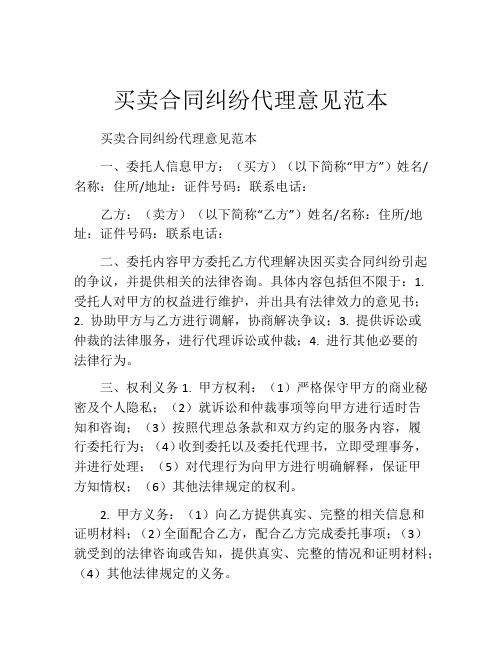 买卖合同纠纷代理意见范本

买卖合同纠纷代理意见范本

一、委托人信息甲方：（买方）（以下简称“甲方”）姓名/名称：住所/地址：证件号码：联系电话：

乙方：（卖方）（以下简称“乙方”）姓名/名称：住所/地址：证件号码：联系电话：

二、委托内容甲方委托乙方代理解决因买卖合同纠纷引起的争议，并提供相关的法律咨询。具体内容包括但不限于：1. 受托人对甲方的权益进行维护，并出具有法律效力的意见书；2. 协助甲方与乙方进行调解，协商解决争议；3. 提供诉讼或仲裁的法律服务，进行代理诉讼或仲裁；4. 进行其他必要的法律行为。

三、权利义务 1. 甲方权利：（1）严格保守甲方的商业秘密及个人隐私；（2）就诉讼和仲裁事项等向甲方进行适时告知和咨询；（3）按照代理总条款和双方约定的服务内容，履行委托行为；（4）收到委托以及委托代理书，立即受理事务，并进行处理；（5）对代理行为向甲方进行明确解释，保证甲方知情权；（6）其他法律规定的权利。

2. 甲方义务：（1）向乙方提供真实、完整的相关信息和证明材料；（2）全面配合乙方，配合乙方完成委托事项；（3）就受到的法律咨询或告知，提供真实、完整的情况和证明材料；（4）其他法律规定的义务。